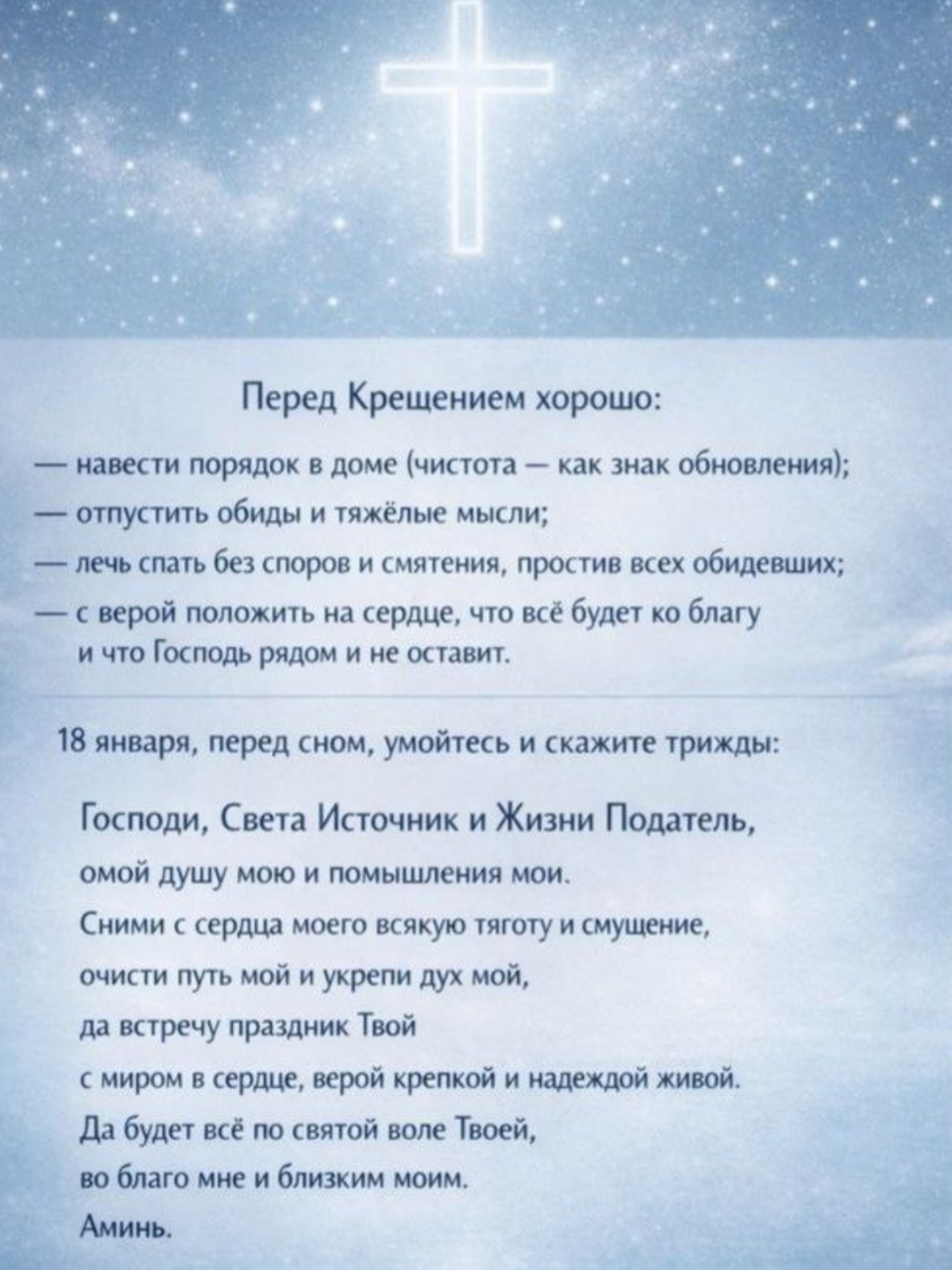 Перед Крещением хорошо:

— навести порядок в доме (чистота — как знак обновления);
— отпустить обиды и тяжёлые мысли;
— лечь спать без споров и смятения, простив всех обидевших;
— с верой положить на сердце, что всё будет ко благу и что Господь рядом и не оставит.

18 января, перед сном, умойтесь и скажите трижды:

Господи, Света Источник и Жизни Податель,
омой душу мою и помышления мои.
Сними с сердца моего всякую тяготу и смущение,
очисти путь мой и укрепи дух мой,
да встречу праздник Твой
с миром в сердце, верой крепкой и надеждой живой.
Да будет всё по святой воле Твоей,
во благо мне и близким моим.
Аминь.